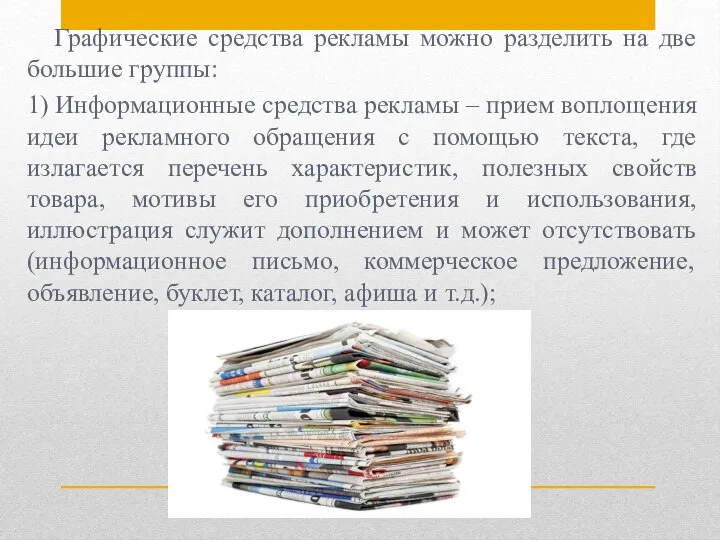 Графические средства рекламы можно разделить на две большие группы:

1) Информационные средства рекламы – прием воплощения идеи рекламного обращения с помощью текста, где излагается перечень характеристик, полезных свойств товара, мотивы его приобретения и использования, иллюстрация служит дополнением и может отсутствовать (информационное письмо, коммерческое предложение, объявление, буклет, каталог, афиша и т.д.);